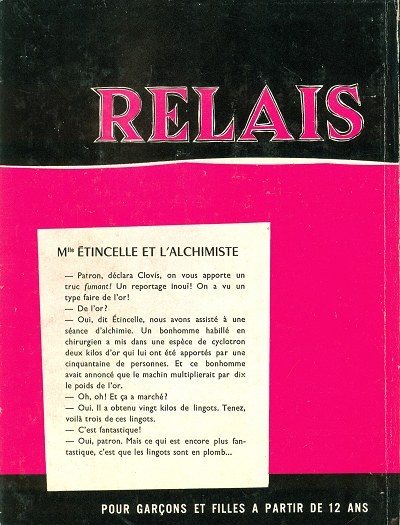 RELAIS

M$^{lle}$ ÉTINCELLE ET L'ALCHIMISTE

— Patron, déclara Clovis, on vous apporte un truc fumant! Un reportage inouï! On a vu un type faire de l'or!

— De l'or?

— Oui, dit Étincelle, nous avons assisté à une séance d'alchimie. Un bonhomme habillé en chirurgien a mis dans une espèce de cyclotron deux kilos d'or qui lui ont été apportés par une cinquantaine de personnes. Et ce bonhomme avait annoncé que le machin multiplierait par dix le poids de l'or.

— Oh, oh! Et ça a marché?

— Oui. Il a obtenu vingt kilos de lingots. Tenez, voilà trois de ces lingots.

— C'est fantastique!

— Oui, patron. Mais ce qui est encore plus fantastique, c'est que les lingots sont en plomb...

POUR GARÇONS ET FILLES A PARTIR DE 12 ANS